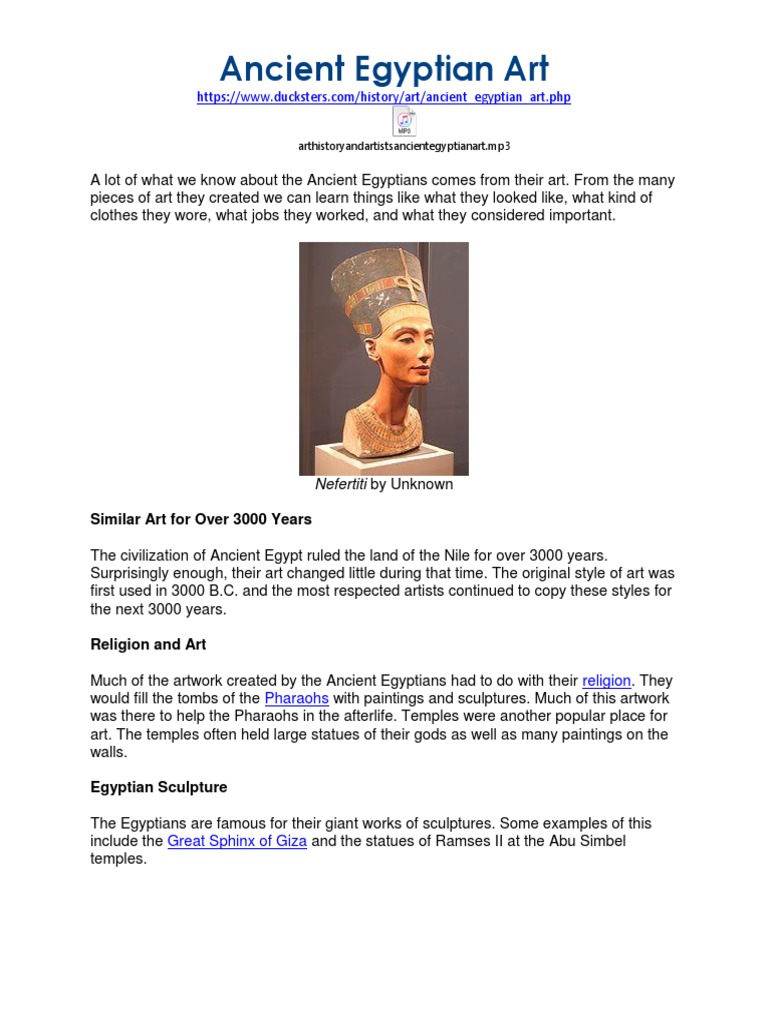 Ancient Egyptian Art

https://www.ducksters.com/history/art/ancient_egyptian_art.php

MP3

arthistoryandartistsancientegyptianart.mp3

A lot of what we know about the Ancient Egyptians comes from their art. From the many pieces of art they created we can learn things like what they looked like, what kind of clothes they wore, what jobs they worked, and what they considered important.

Nefertiti by Unknown

Similar Art for Over 3000 Years

The civilization of Ancient Egypt ruled the land of the Nile for over 3000 years. Surprisingly enough, their art changed little during that time. The original style of art was first used in 3000 B.C. and the most respected artists continued to copy these styles for the next 3000 years.

Religion and Art

Much of the artwork created by the Ancient Egyptians had to do with their religion. They would fill the tombs of the Pharaohs with paintings and sculptures. Much of this artwork was there to help the Pharaohs in the afterlife. Temples were another popular place for art. The temples often held large statues of their gods as well as many paintings on the walls.

Egyptian Sculpture

The Egyptians are famous for their giant works of sculptures. Some examples of this include the Great Sphinx of Giza and the statues of Ramses II at the Abu Simbel temples.